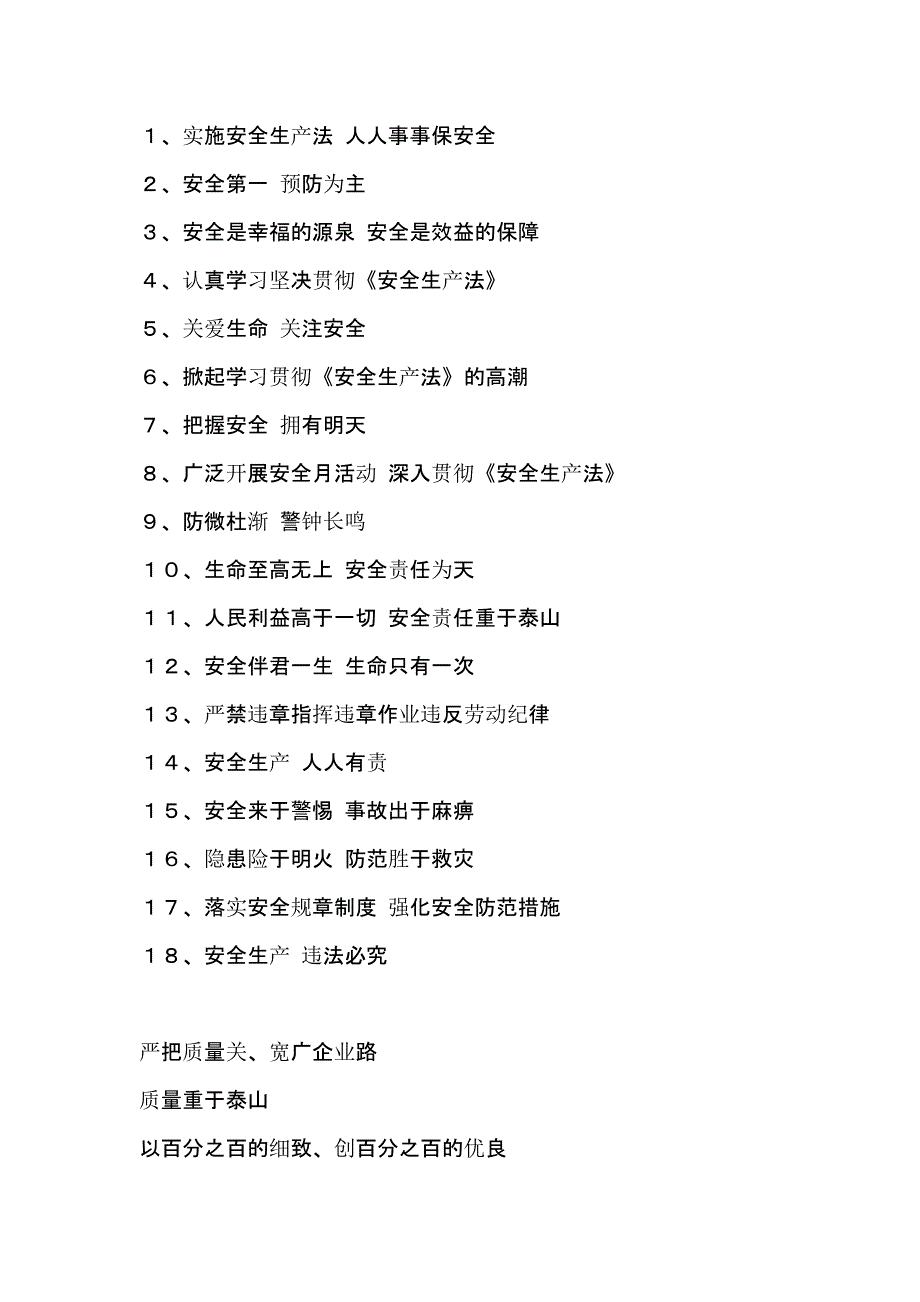 １、实施安全生产法 人人事事保安全

２、安全第一 预防为主

３、安全是幸福的源泉 安全是效益的保障

４、认真学习坚决贯彻《安全生产法》

５、关爱生命 关注安全

６、掀起学习贯彻《安全生产法》的高潮

７、把握安全 拥有明天

８、广泛开展安全月活动 深入贯彻《安全生产法》

９、防微杜渐 警钟长鸣

１０、生命至高无上 安全责任为天

１１、人民利益高于一切 安全责任重于泰山

１２、安全伴君一生 生命只有一次

１３、严禁违章指挥违章作业违反劳动纪律

１４、安全生产 人人有责

１５、安全来于警惕 事故出于麻痹

１６、隐患险于明火 防范胜于救灾

１７、落实安全规章制度 强化安全防范措施

１８、安全生产 违法必究

严把质量关、宽广企业路

质量重于泰山

以百分之百的细致、创百分之百的优良